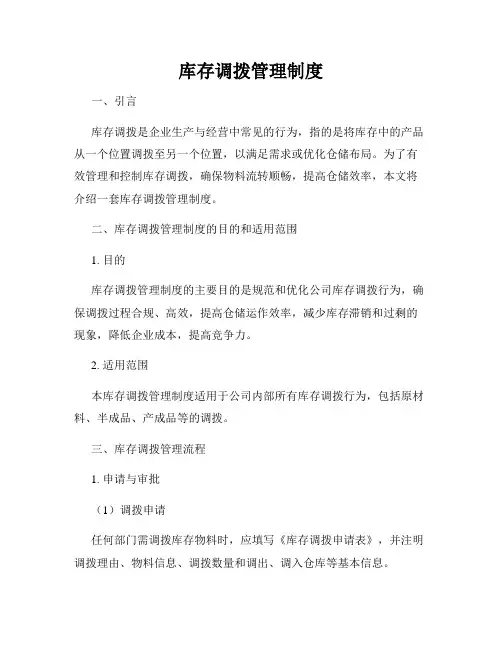 库存调拨管理制度

一、引言

库存调拨是企业生产与经营中常见的行为，指的是将库存中的产品从一个位置调拨至另一个位置，以满足需求或优化仓储布局。为了有效管理和控制库存调拨，确保物料流转顺畅，提高仓储效率，本文将介绍一套库存调拨管理制度。

二、库存调拨管理制度的目的和适用范围

1. 目的

库存调拨管理制度的主要目的是规范和优化公司库存调拨行为，确保调拨过程合规、高效，提高仓储运作效率，减少库存滞销和过剩的现象，降低企业成本，提高竞争力。

2. 适用范围

本库存调拨管理制度适用于公司内部所有库存调拨行为，包括原材料、半成品、产成品等的调拨。

三、库存调拨管理流程

1. 申请与审批

（1）调拨申请

任何部门需调拨库存物料时，应填写《库存调拨申请表》，并注明调拨理由、物料信息、调拨数量和调出、调入仓库等基本信息。